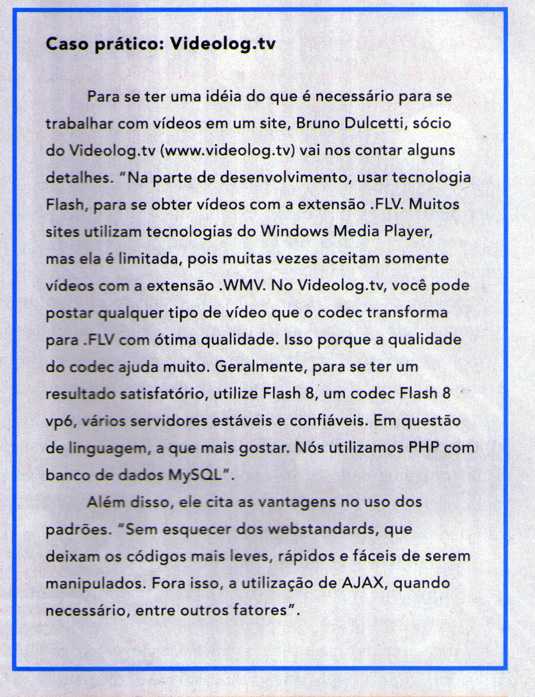 Caso prático: Videolog.tv

Para se ter uma idéia do que é necessário para se trabalhar com vídeos em um site, Bruno Dulcetti, sócio do Videolog.tv (www.videolog.tv) vai nos contar alguns detalhes. "Na parte de desenvolvimento, usar tecnologia Flash, para se obter vídeos com a extensão .FLV. Muitos sites utilizam tecnologias do Windows Media Player, mas ela é limitada, pois muitas vezes aceitam somente vídeos com a extensão .WMV. No Videolog.tv, você pode postar qualquer tipo de vídeo que o codec transforma para .FLV com ótima qualidade. Isso porque a qualidade do codec ajuda muito. Geralmente, para se ter um resultado satisfatório, utilize Flash 8, um codec Flash 8 vp6, vários servidores estáveis e confiáveis. Em questão de linguagem, a que mais gostar. Nós utilizamos PHP com banco de dados MySQL".

Além disso, ele cita as vantagens no uso dos padrões. "Sem esquecer dos webstandards, que deixam os códigos mais leves, rápidos e fáceis de serem manipulados. Fora isso, a utilização de AJAX, quando necessário, entre outros fatores".